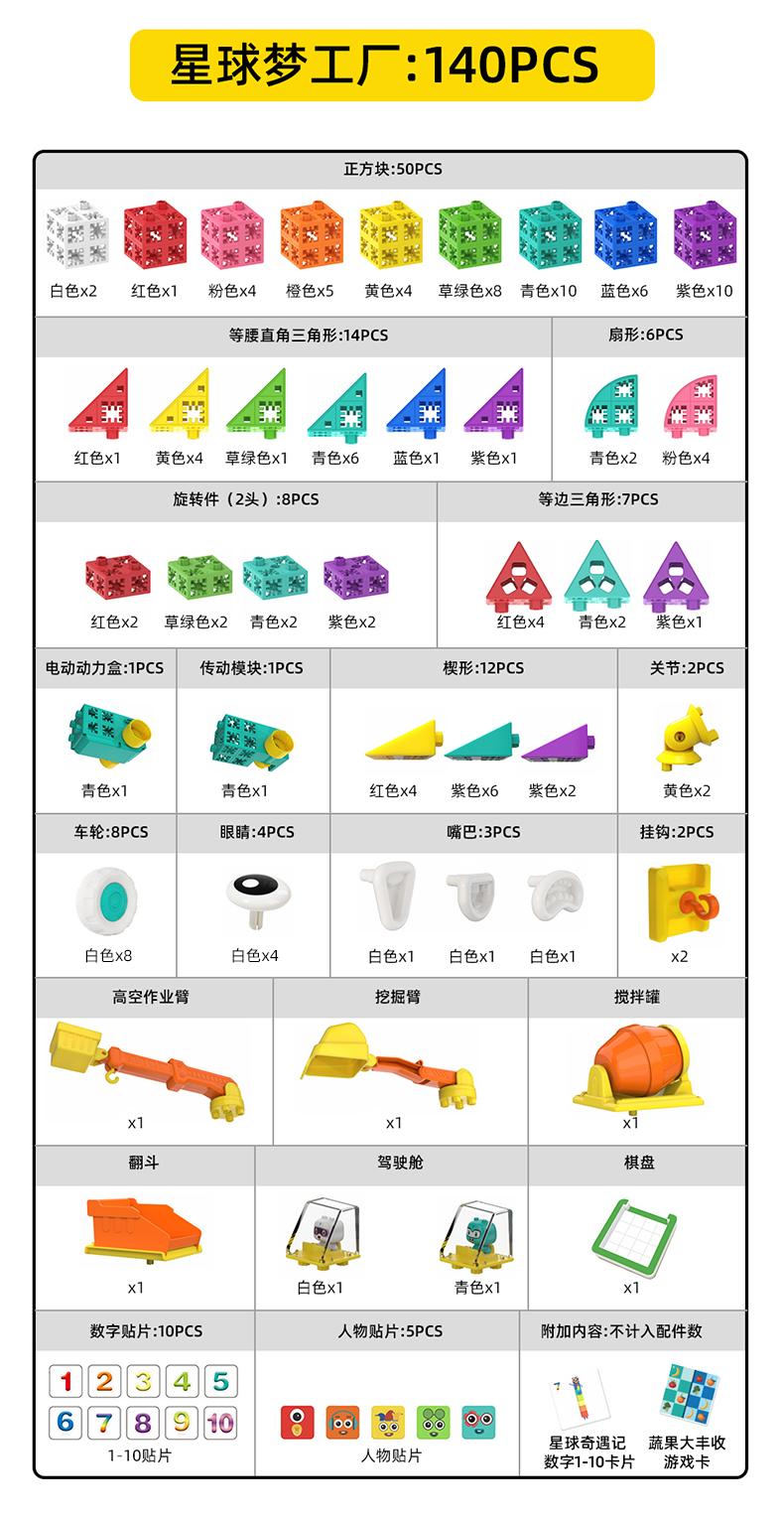 星球梦工厂:140PCS

正方块:50PCS

白色x2 红色x1 粉色x4 橙色x5 黄色x4 草绿色x8 青色x10 蓝色x6 紫色x10

等腰直角三角形:14PCS

红色x1 黄色x4 草绿色x1 青色x6 蓝色x1 紫色x1

扇形:6PCS

青色x2 粉色x4

旋转件（2头）:8PCS

红色x2 草绿色x2 青色x2 紫色x2

等边三角形:7PCS

红色x4 青色x2 紫色x1

电动动力盒:1PCS

青色x1

传动模块:1PCS

青色x1

楔形:12PCS

红色x4 紫色x6 紫色x2

关节:2PCS

黄色x2

车轮:8PCS

白色x8

眼睛:4PCS

白色x4

嘴巴:3PCS

白色x1 白色x1 白色x1

挂钩:2PCS

x2

高空作业臂

x1

挖掘臂

x1

搅拌罐

x1

翻斗

x1

驾驶舱

白色x1 青色x1

棋盘

x1

数字贴片:10PCS

1 2 3 4 5 6 7 8 9 10

1-10贴片

人物贴片:5PCS

人物贴片

附加内容:不计入配件数

星球奇遇记 数字1-10卡片

蔬果大丰收 游戏卡